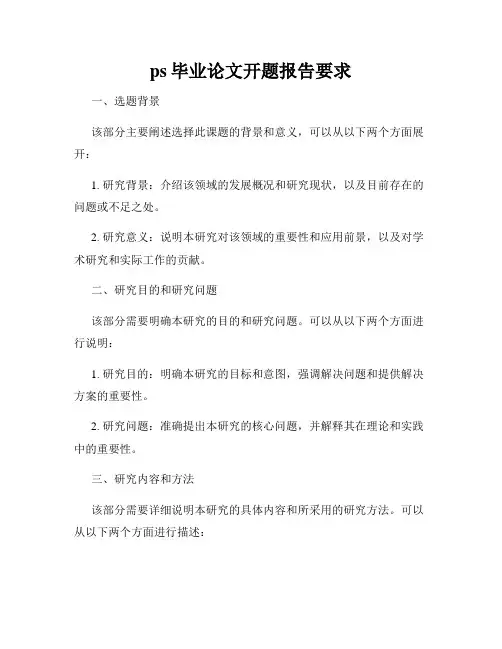 ps 毕业论文开题报告要求

一、选题背景

该部分主要阐述选择此课题的背景和意义，可以从以下两个方面展开：

1. 研究背景：介绍该领域的发展概况和研究现状，以及目前存在的问题或不足之处。

2. 研究意义：说明本研究对该领域的重要性和应用前景，以及对学术研究和实际工作的贡献。

二、研究目的和研究问题

该部分需要明确本研究的目的和研究问题。可以从以下两个方面进行说明：

1. 研究目的：明确本研究的目标和意图，强调解决问题和提供解决方案的重要性。

2. 研究问题：准确提出本研究的核心问题，并解释其在理论和实践中的重要性。

三、研究内容和方法

该部分需要详细说明本研究的具体内容和所采用的研究方法。可以从以下两个方面进行描述：